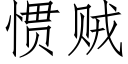 惯贼